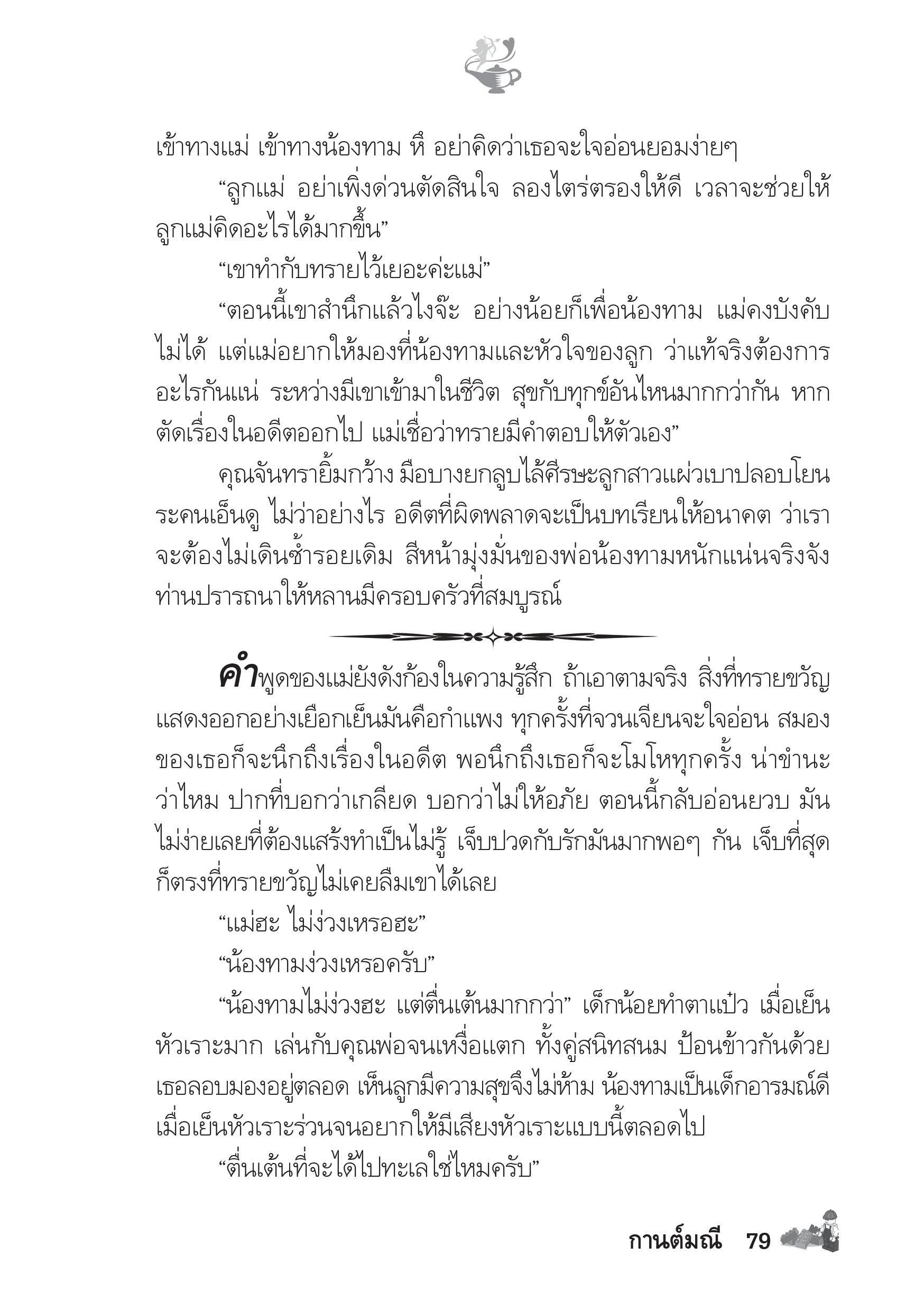 เข้าทางแม่ เข้าทางน้องทาม หึ อย่าคิดว่าเธอจะใจอ่อนยอมง่ายๆ

“ลูกแม่ อย่าเพิ่งด่วนตัดสินใจ ลองไตร่ตรองให้ดี เวลาจะช่วยให้ลูกแม่คิดอะไรได้มากขึ้น”

“เขาทำกับทรายไว้เยอะค่ะแม่”

“ตอนนี้เขาสำนึกแล้วไงจ๊ะ อย่างน้อยก็เพื่อน้องทาม แม่คงบังคับไม่ได้ แต่แม่อยากให้มองที่น้องทามและหัวใจของลูก ว่าแท้จริงต้องการอะไรกันแน่ ระหว่างมีเขาเข้ามาในชีวิต สุขกับทุกข์อันไหนมากกว่ากัน หากตัดเรื่องในอดีตออกไป แม่เชื่อว่าทรายมีคำตอบให้ตัวเอง”

คุณจันทรายิ้มกว้าง มือบางยกลูบไล้ศีรษะลูกสาวแผ่วเบาปลอบโยนระคนเอ็นดู ไม่ว่าอย่างไร อดีตที่ผิดพลาดจะเป็นบทเรียนให้อนาคต ว่าเราจะต้องไม่เดินซ้ำรอยเดิม สีหน้ามุ่งมั่นของพ่อน้องทามหนักแน่นจริงจัง ท่านปรารถนาให้หลานมีครอบครัวที่สมบูรณ์

คำพูดของแม่ยังดังก้องในความรู้สึก ถ้าเอาตามจริง สิ่งที่ทรายขวัญแสดงออกอย่างเยือกเย็นมันคือกำแพง ทุกครั้งที่จวนเจียนจะใจอ่อน สมองของเธอก็จะนึกถึงเรื่องในอดีต พอนึกถึงเธอก็จะโมโหทุกครั้ง น่าขำนะว่าไหม ปากที่บอกว่าเกลียด บอกว่าไม่ให้อภัย ตอนนี้กลับอ่อนยวบ มันไม่ง่ายเลยที่ต้องแสร้งทำเป็นไม่รู้ เจ็บปวดกับรักมันมากพอๆ กัน เจ็บที่สุดก็ตรงที่ทรายขวัญไม่เคยลืมเขาได้เลย

“แม่ฮะ ไม่ง่วงเหรอฮะ”

“น้องทามง่วงเหรอครับ”

“น้องทามไม่ง่วงฮะ แต่ตื่นเต้นมากกว่า” เด็กน้อยทำตาแป๋ว เมื่อเย็นหัวเราะมาก เล่นกับคุณพ่อจนเหงื่อแตก ทั้งคู่สนิทสนม ป้อนข้าวกันด้วย เธอลอบมองอยู่ตลอด เห็นลูกมีความสุขจึงไม่ห้าม น้องทามเป็นเด็กอารมณ์ดี เมื่อเย็นหัวเราะร่วนจนอยากให้มีเสียงหัวเราะแบบนี้ตลอดไป

“ตื่นเต้นที่จะได้ไปทะเลใช่ไหมครับ”

กานต์มณี 79